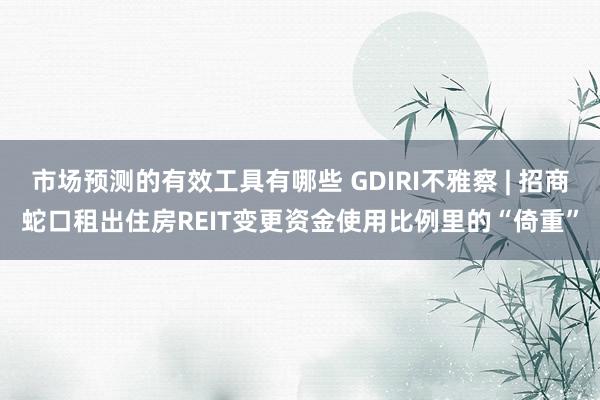 市场预测的有效工具有哪些 GDIRI不雅察 | 招商蛇口租出住房REIT变更资金使用比例里的“倚重”